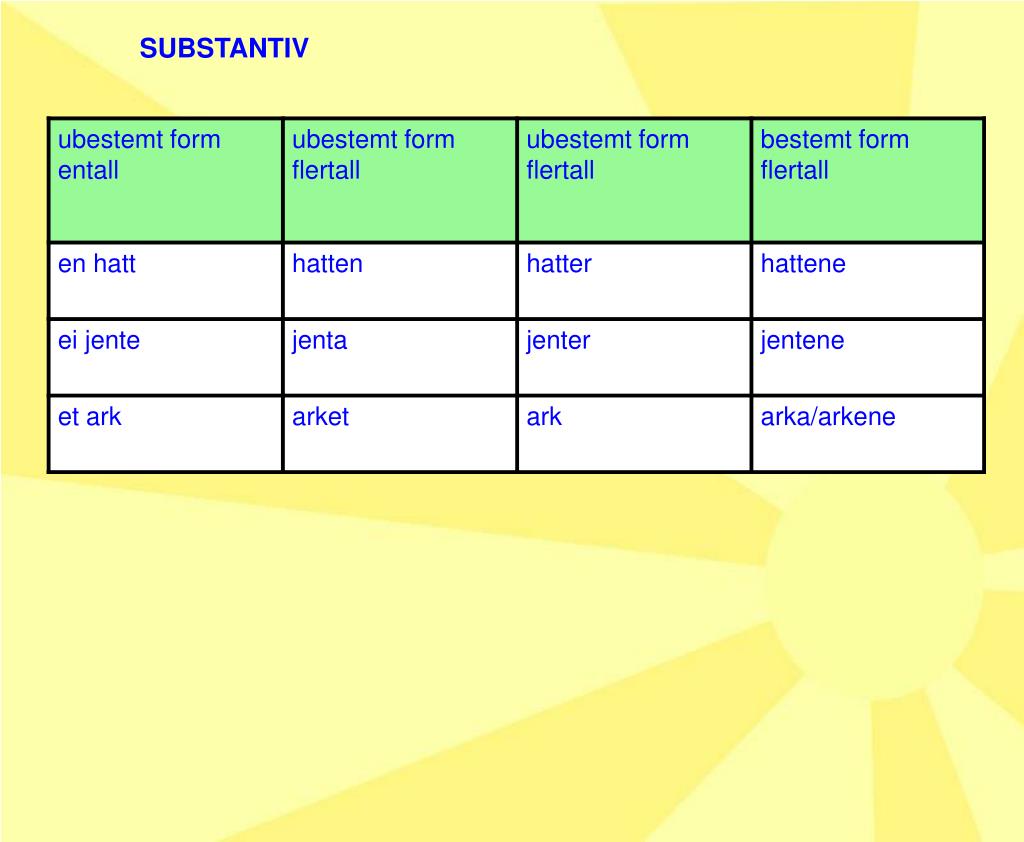 SUBSTANTIV

| ubestemt form entall | ubestemt form flertall | ubestemt form flertall | bestemt form flertall |
|---|---|---|---|
| en hatt | hatten | hatter | hattene |
| ei jente | jenta | jenter | jentene |
| et ark | arket | ark | arka/arkene |